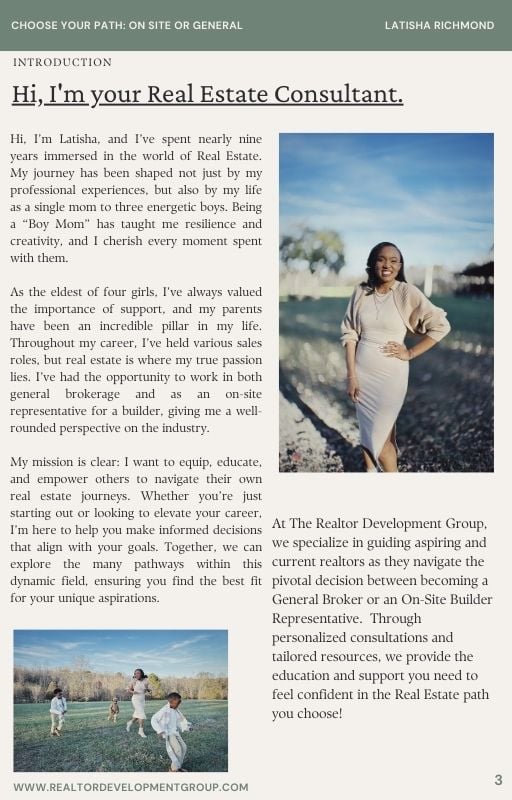 CHOOSE YOUR PATH: ON SITE OR GENERAL

LATISHA RICHMOND

INTRODUCTION

Hi, I'm your Real Estate Consultant.

Hi, I'm Latisha, and I've spent nearly nine years immersed in the world of Real Estate. My journey has been shaped not just by my professional experiences, but also by my life as a single mom to three energetic boys. Being a "Boy Mom" has taught me resilience and creativity, and I cherish every moment spent with them.

As the eldest of four girls, I've always valued the importance of support, and my parents have been an incredible pillar in my life. Throughout my career, I've held various sales roles, but real estate is where my true passion lies. I've had the opportunity to work in both general brokerage and as an on-site representative for a builder, giving me a well-rounded perspective on the industry.

My mission is clear: I want to equip, educate, and empower others to navigate their own real estate journeys. Whether you're just starting out or looking to elevate your career, I'm here to help you make informed decisions that align with your goals. Together, we can explore the many pathways within this dynamic field, ensuring you find the best fit for your unique aspirations.

At The Realtor Development Group, we specialize in guiding aspiring and current realtors as they navigate the pivotal decision between becoming a General Broker or an On-Site Builder Representative. Through personalized consultations and tailored resources, we provide the education and support you need to feel confident in the Real Estate path you choose!

WWW.REALTORDEVELOPMENTGROUP.COM

3